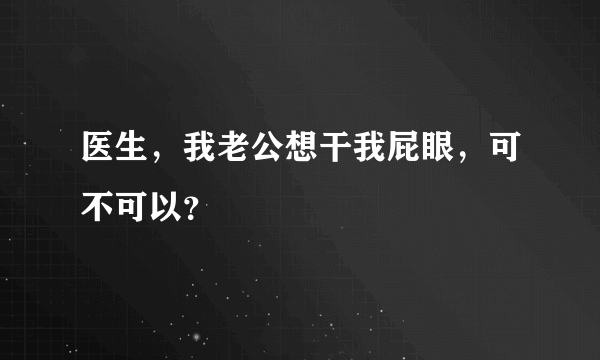 医生，我老公想干我屁眼，可不可以？